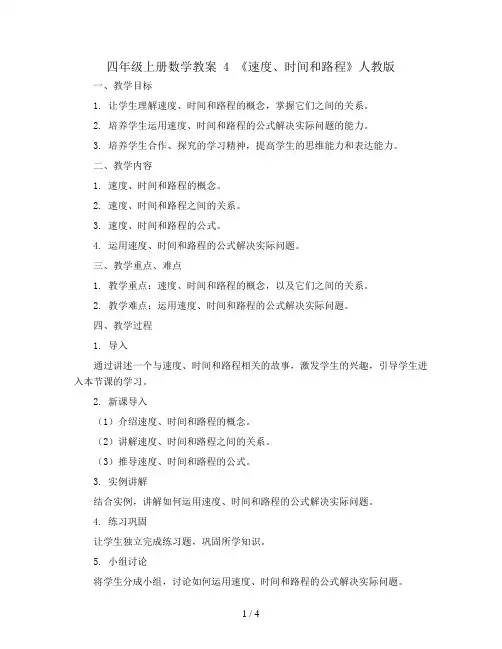 四年级上册数学教案 4 《速度、时间和路程》人教版

一、教学目标

1. 让学生理解速度、时间和路程的概念，掌握它们之间的关系。

2. 培养学生运用速度、时间和路程的公式解决实际问题的能力。

3. 培养学生合作、探究的学习精神，提高学生的思维能力和表达能力。

二、教学内容

1. 速度、时间和路程的概念。

2. 速度、时间和路程之间的关系。

3. 速度、时间和路程的公式。

4. 运用速度、时间和路程的公式解决实际问题。

三、教学重点、难点

1. 教学重点：速度、时间和路程的概念，以及它们之间的关系。

2. 教学难点：运用速度、时间和路程的公式解决实际问题。

四、教学过程

1. 导入

通过讲述一个与速度、时间和路程相关的故事，激发学生的兴趣，引导学生进入本节课的学习。

2. 新课导入

（1）介绍速度、时间和路程的概念。

（2）讲解速度、时间和路程之间的关系。

（3）推导速度、时间和路程的公式。

3. 实例讲解

结合实例，讲解如何运用速度、时间和路程的公式解决实际问题。

4. 练习巩固

让学生独立完成练习题，巩固所学知识。

5. 小组讨论

将学生分成小组，讨论如何运用速度、时间和路程的公式解决实际问题。

1 / 4